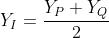 $Y_I = \frac{Y_P + Y_Q}{2}$